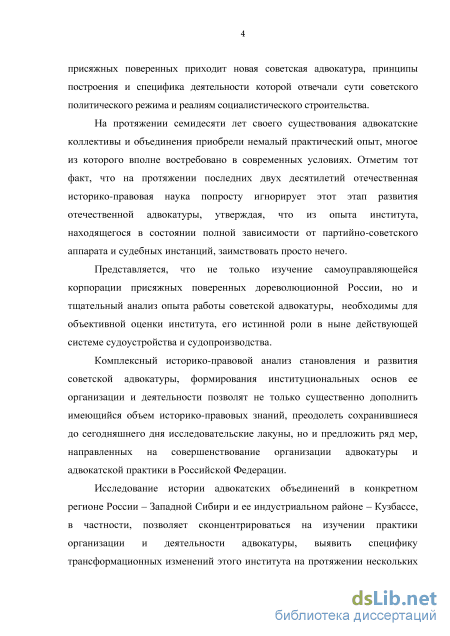 4

присяжных поверенных приходит новая советская адвокатура, принципы построения и специфика деятельности которой отвечали сути советского политического режима и реалиям социалистического строительства.

На протяжении семидесяти лет своего существования адвокатские коллективы и объединения приобрели немалый практический опыт, многое из которого вполне востребовано в современных условиях. Отметим тот факт, что на протяжении последних двух десятилетий отечественная историко-правовая наука попросту игнорирует этот этап развития отечественной адвокатуры, утверждая, что из опыта института, находящегося в состоянии полной зависимости от партийно-советского аппарата и судебных инстанций, заимствовать просто нечего.

Представляется, что не только изучение самоуправляющейся корпорации присяжных поверенных дореволюционной России, но и тщательный анализ опыта работы советской адвокатуры, необходимы для объективной оценки института, его истинной роли в ныне действующей системе судоустройства и судопроизводства.

Комплексный историко-правовой анализ становления и развития советской адвокатуры, формирования институциональных основ ее организации и деятельности позволят не только существенно дополнить имеющийся объем историко-правовых знаний, преодолеть сохранившиеся до сегодняшнего дня исследовательские лакуны, но и предложить ряд мер, направленных на совершенствование организации адвокатуры и адвокатской практики в Российской Федерации.

Исследование истории адвокатских объединений в конкретном регионе России – Западной Сибири и ее индустриальном районе – Кузбассе, в частности, позволяет сконцентрироваться на изучении практики организации и деятельности адвокатуры, выявить специфику трансформационных изменений этого института на протяжении нескольких

dsLib.net
библиотека диссертаций